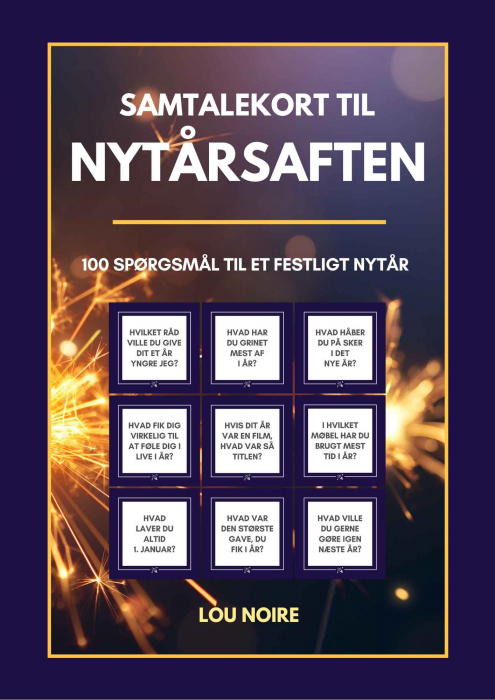 SAMTALEKORT TIL
NYTÅRSAFTEN

100 SPØRGSMÅL TIL ET FESTLIGT NYTÅR

HVILKET RÅD VILLE DU GIVE DIT ET ÅR YNGRE JEG?

HVAD HAR DU GRINET MEST AF I ÅR?

HVAD HÅBER DU PÅ SKER I DET NYE ÅR?

HVAD FIK DIG VIRKELIG TIL AT FØLE DIG I LIVE I ÅR?

HVIS DIT ÅR VAR EN FILM, HVAD VAR SÅ TITLEN?

I HVILKET MØBEL HAR DU BRUGT MEST TID I ÅR?

HVAD LAVER DU ALTID 1. JANUAR?

HVAD VAR DEN STØRSTE GAVE, DU FIK I ÅR?

HVAD VILLE DU GERNE GØRE IGEN NÆSTE ÅR?

LOU NOIRE